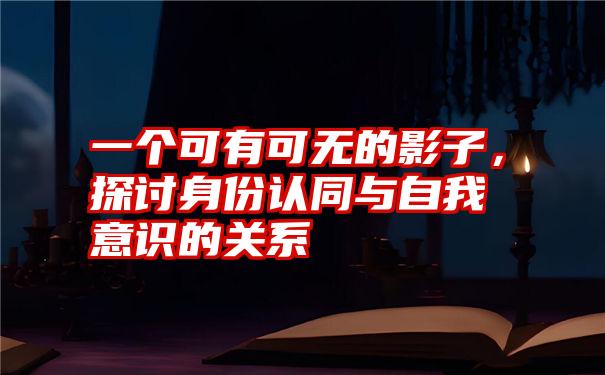 一个可有可无的影子，探讨身份认同与自我意识的关系